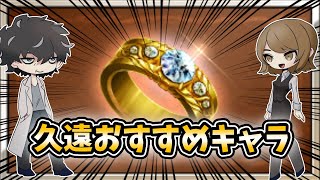 久遠おすすめキャラ